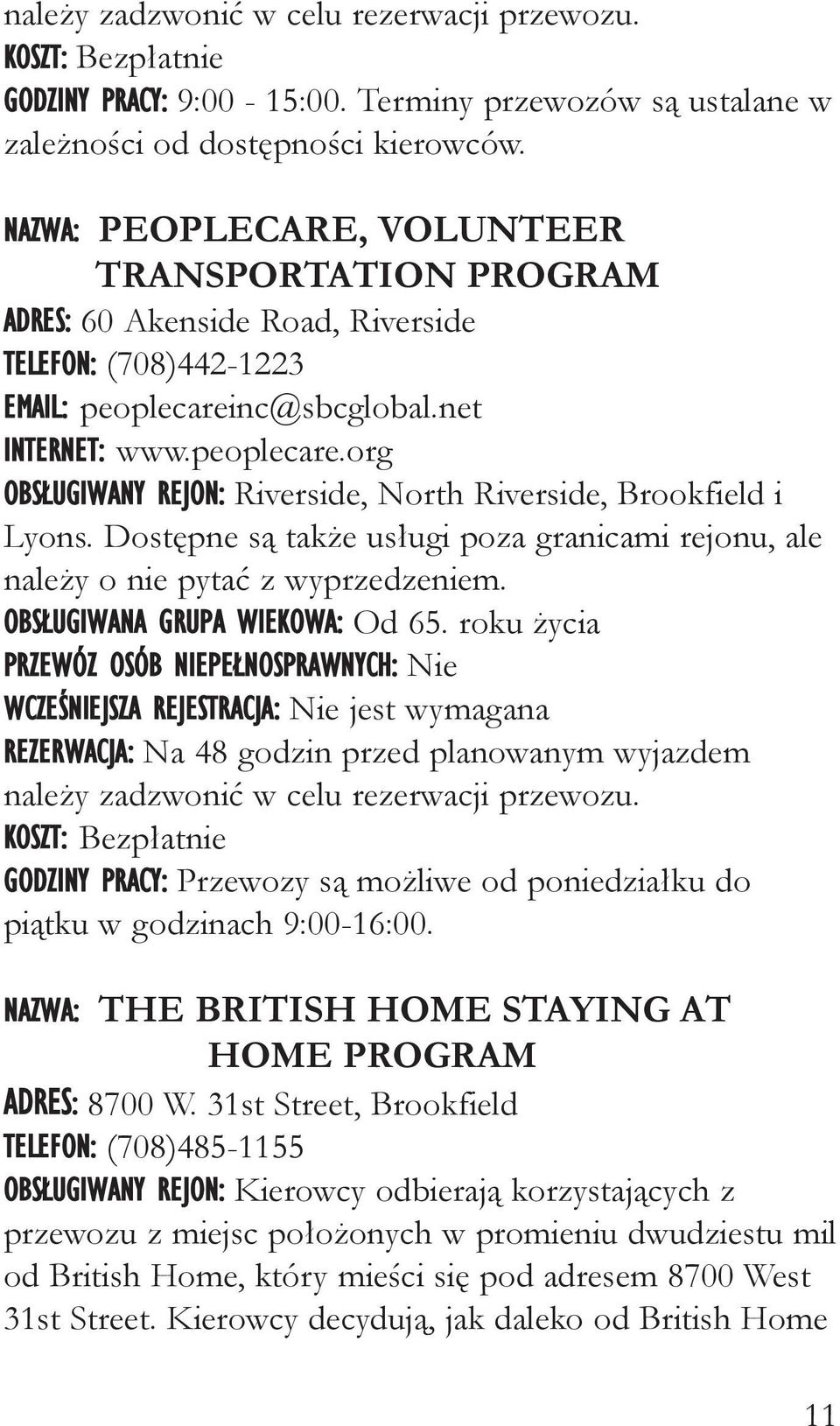 należy zadzwonić w celu rezerwacji przewozu.
KOSZT: Bezpłatnie
GODZINY PRACY: 9:00 - 15:00. Terminy przewozów są ustalane w zależności od dostępności kierowców.

NAZWA: PEOPLECARE, VOLUNTEER TRANSPORTATION PROGRAM
ADRES: 60 Akenside Road, Riverside
TELEFON: (708)442-1223
EMAIL: peoplecareinc@sbcglobal.net
INTERNET: www.peoplecare.org
OBSŁUGIWANY REJON: Riverside, North Riverside, Brookfield i Lyons. Dostępne są także usługi poza granicami rejonu, ale należy o nie pytać z wyprzedzeniem.
OBSŁUGIWANA GRUPA WIEKOWA: Od 65. roku życia
PRZEWÓZ OSÓB NIEPEŁNOSPRAWNYCH: Nie
WCZEŚNIEJSZA REJESTRACJA: Nie jest wymagana
REZERWACJA: Na 48 godzin przed planowanym wyjazdem należy zadzwonić w celu rezerwacji przewozu.
KOSZT: Bezpłatnie
GODZINY PRACY: Przewozy są możliwe od poniedziałku do piątku w godzinach 9:00-16:00.

NAZWA: THE BRITISH HOME STAYING AT HOME PROGRAM
ADRES: 8700 W. 31st Street, Brookfield
TELEFON: (708)485-1155
OBSŁUGIWANY REJON: Kierowcy odbierają korzystających z przewozu z miejsc położonych w promieniu dwudziestu mil od British Home, który mieści się pod adresem 8700 West 31st Street. Kierowcy decydują, jak daleko od British Home

11